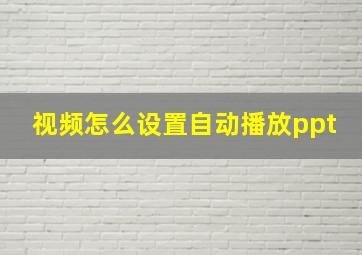 视频怎么设置自动播放ppt